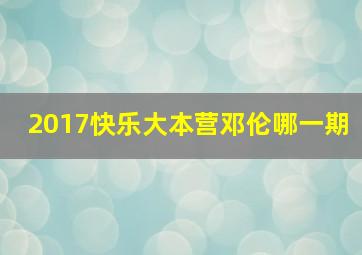 2017快乐大本营邓伦哪一期